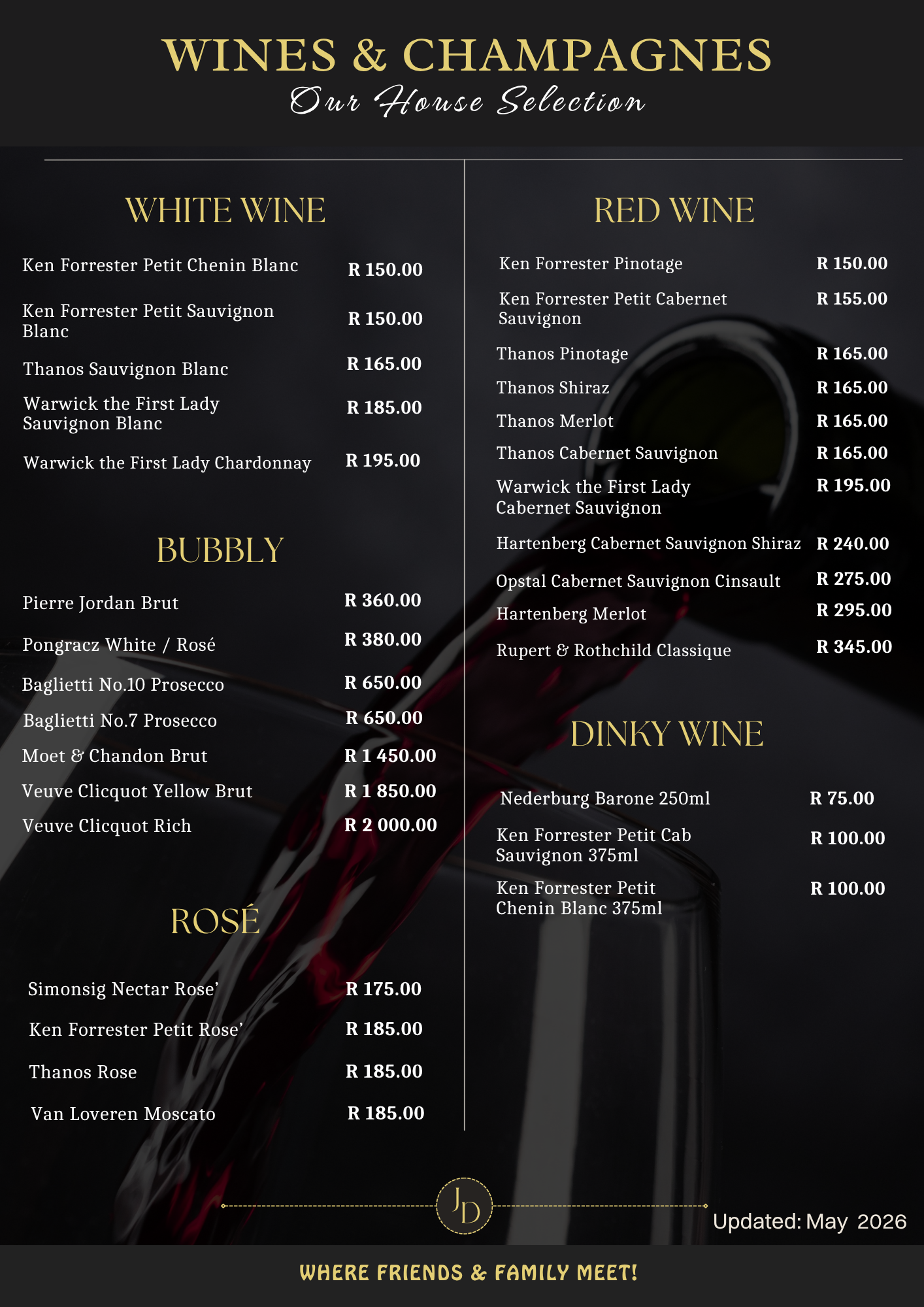 WINES & CHAMPAGNES
Our House Selection

WHITE WINE

Ken Forrester Petit Chenin Blanc R 150.00

Ken Forrester Petit Sauvignon Blanc R 150.00

Thanos Sauvignon Blanc R 165.00

Warwick the First Lady Sauvignon Blanc R 185.00

Warwick the First Lady Chardonnay R 195.00

BUBBLY

Pierre Jordan Brut R 360.00

Pongracz White / Rosé R 380.00

Baglietti No.10 Prosecco R 650.00

Baglietti No.7 Prosecco R 650.00

Moet & Chandon Brut R 1 450.00

Veuve Clicquot Yellow Brut R 1 850.00

Veuve Clicquot Rich R 2 000.00

ROSÉ

Simonsig Nectar Rose' R 175.00

Ken Forrester Petit Rose' R 185.00

Thanos Rose R 185.00

Van Loveren Moscato R 185.00

RED WINE

Ken Forrester Pinotage R 150.00

Ken Forrester Petit Cabernet Sauvignon R 155.00

Thanos Pinotage R 165.00

Thanos Shiraz R 165.00

Thanos Merlot R 165.00

Thanos Cabernet Sauvignon R 165.00

Warwick the First Lady Cabernet Sauvignon R 195.00

Hartenberg Cabernet Sauvignon Shiraz R 240.00

Opstal Cabernet Sauvignon Cinsault R 275.00

Hartenberg Merlot R 295.00

Rupert & Rothchild Classique R 345.00

DINKY WINE

Nederburg Barone 250ml R 75.00

Ken Forrester Petit Cab Sauvignon 375ml R 100.00

Ken Forrester Petit Chenin Blanc 375ml R 100.00

JD

Updated: May 2026

WHERE FRIENDS & FAMILY MEET!